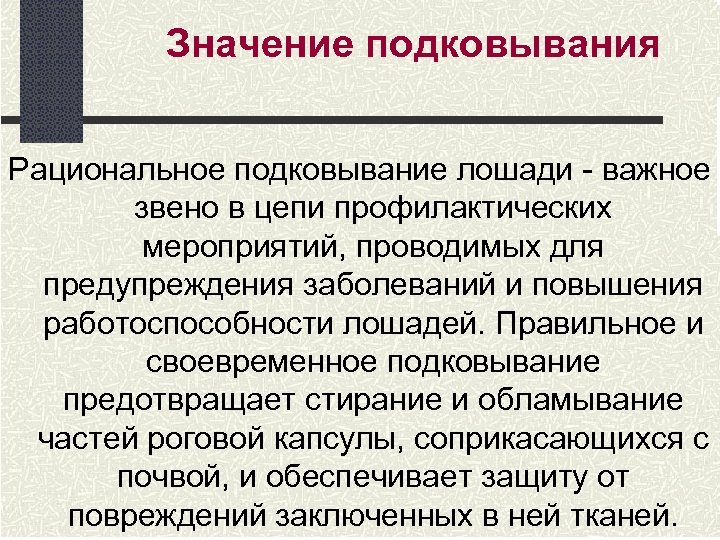 Значение подковывания

Рациональное подковывание лошади - важное звено в цепи профилактических мероприятий, проводимых для предупреждения заболеваний и повышения работоспособности лошадей. Правильное и своевременное подковывание предотвращает стирание и обламывание частей роговой капсулы, соприкасающихся с почвой, и обеспечивает защиту от повреждений заключенных в ней тканей.